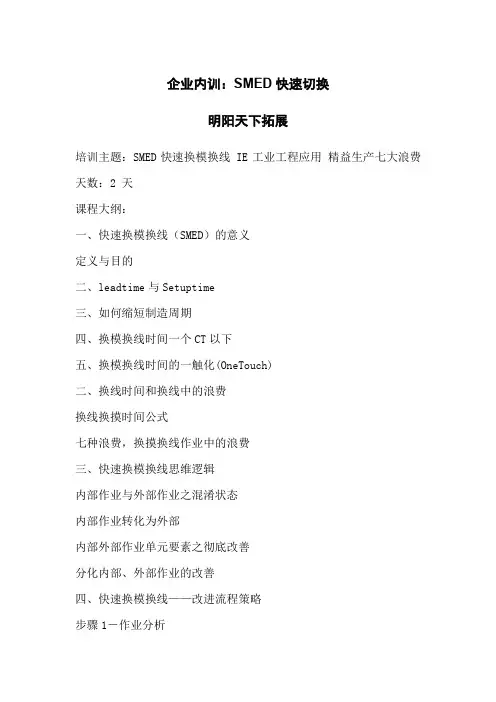 企业内训：SMED 快速切换

明阳天下拓展

培训主题：SMED 快速换模换线 IE 工业工程应用 精益生产七大浪费

天数：2 天

课程大纲：

一、快速换模换线（SMED）的意义

定义与目的

二、leadtime 与 Setuptime

三、如何缩短制造周期

四、换模换线时间一个 CT 以下

五、换模换线时间的一触化(OneTouch)

二、换线时间和换线中的浪费

换线换摸时间公式

七种浪费，换摸换线作业中的浪费

三、快速换模换线思维逻辑

内部作业与外部作业之混淆状态

内部作业转化为外部

内部外部作业单元要素之彻底改善

分化内部、外部作业的改善

四、快速换模换线——改进流程策略

步骤 1－作业分析